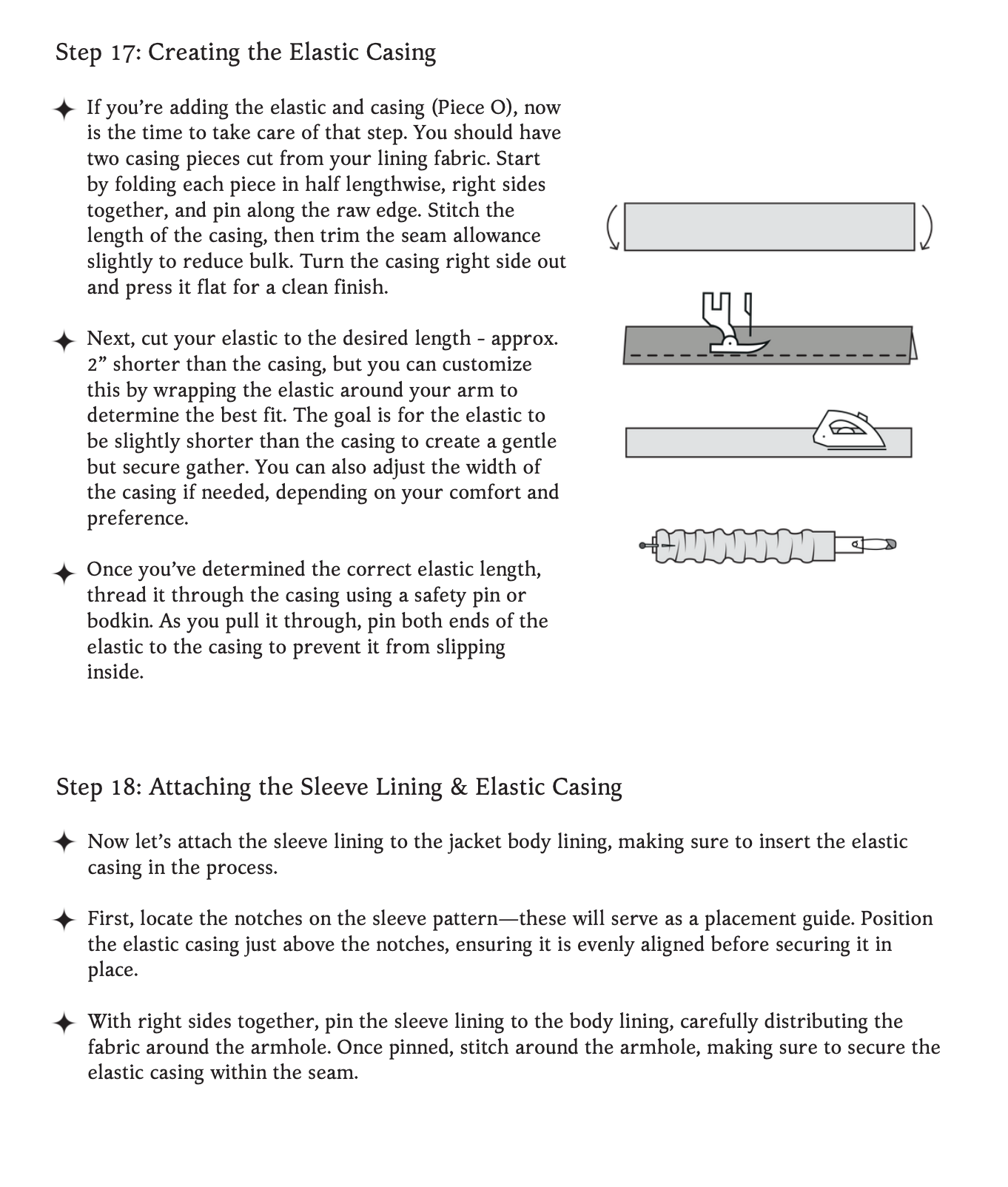 Step 17: Creating the Elastic Casing

✦ If you're adding the elastic and casing (Piece O), now is the time to take care of that step. You should have two casing pieces cut from your lining fabric. Start by folding each piece in half lengthwise, right sides together, and pin along the raw edge. Stitch the length of the casing, then trim the seam allowance slightly to reduce bulk. Turn the casing right side out and press it flat for a clean finish.

✦ Next, cut your elastic to the desired length - approx. 2" shorter than the casing, but you can customize this by wrapping the elastic around your arm to determine the best fit. The goal is for the elastic to be slightly shorter than the casing to create a gentle but secure gather. You can also adjust the width of the casing if needed, depending on your comfort and preference.

✦ Once you've determined the correct elastic length, thread it through the casing using a safety pin or bodkin. As you pull it through, pin both ends of the elastic to the casing to prevent it from slipping inside.

Step 18: Attaching the Sleeve Lining & Elastic Casing

✦ Now let's attach the sleeve lining to the jacket body lining, making sure to insert the elastic casing in the process.

✦ First, locate the notches on the sleeve pattern—these will serve as a placement guide. Position the elastic casing just above the notches, ensuring it is evenly aligned before securing it in place.

✦ With right sides together, pin the sleeve lining to the body lining, carefully distributing the fabric around the armhole. Once pinned, stitch around the armhole, making sure to secure the elastic casing within the seam.